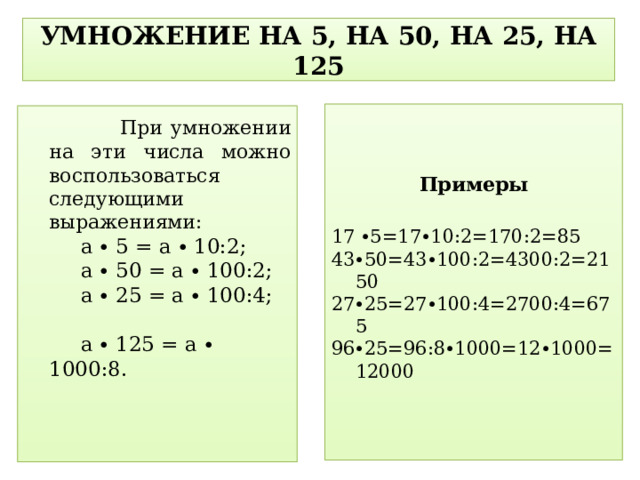 УМНОЖЕНИЕ НА 5, НА 50, НА 25, НА 125

При умножении на эти числа можно воспользоваться следующими выражениями:

$a \cdot 5 = a \cdot 10:2$;

$a \cdot 50 = a \cdot 100:2$;

$a \cdot 25 = a \cdot 100:4$;

$a \cdot 125 = a \cdot 1000:8$.

Примеры

$17 \cdot 5=17 \cdot 10:2=170:2=85$

$43 \cdot 50=43 \cdot 100:2=4300:2=2150$

$27 \cdot 25=27 \cdot 100:4=2700:4=675$

$96 \cdot 25=96:8 \cdot 1000=12 \cdot 1000=12000$